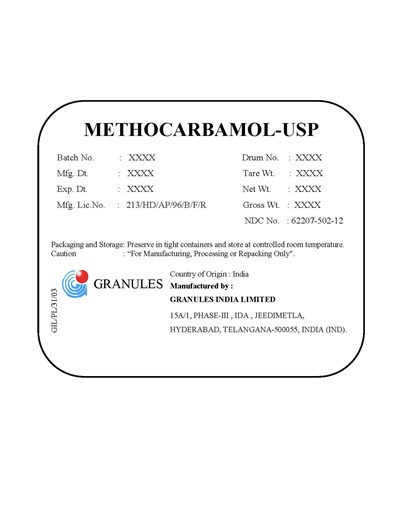 METHOCARBAMOL-USP

Batch No. : XXXX
Mfg. Dt. : XXXX
Exp. Dt. : XXXX
Mfg. Lic.No. : 213/HD/AP/96/B/F/R

Drum No. : XXXX
Tare Wt. : XXXX
Net Wt. : XXXX
Gross Wt. : XXXX
NDC No. : 62207-502-12

Packaging and Storage: Preserve in tight containers and store at controlled room temperature.
Caution : "For Manufacturing, Processing or Repacking Only".

GIL/PL/31/03

GRANULES

Country of Origin : India
Manufactured by :
GRANULES INDIA LIMITED
15A/1, PHASE-III , IDA , JEEDIMETLA,
HYDERABAD, TELANGANA-500055, INDIA (IND).